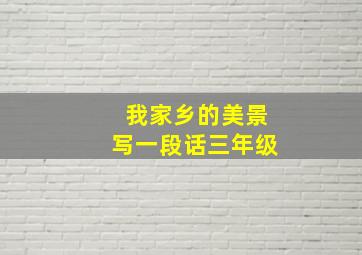 我家乡的美景
写一段话三年级